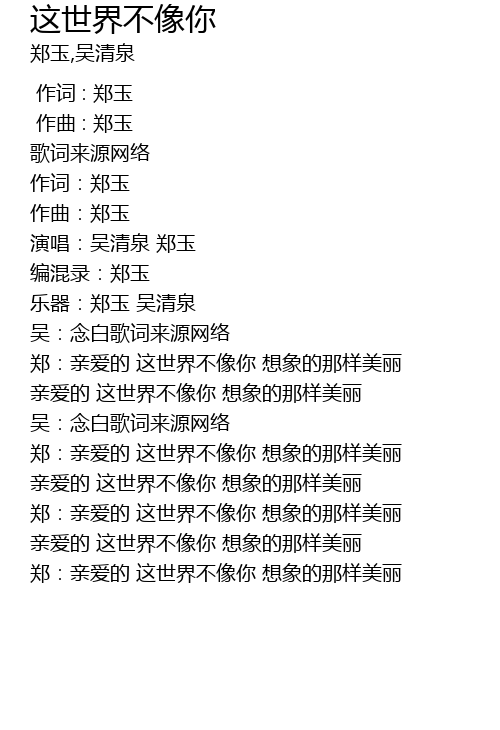 这世界不像你
郑玉,吴清泉

作词 : 郑玉
作曲 : 郑玉
歌词来源网络
作词：郑玉
作曲：郑玉
演唱：吴清泉 郑玉
编混录：郑玉
乐器：郑玉 吴清泉
吴：念白歌词来源网络
郑：亲爱的 这世界不像你 想象的那样美丽
亲爱的 这世界不像你 想象的那样美丽
吴：念白歌词来源网络
郑：亲爱的 这世界不像你 想象的那样美丽
亲爱的 这世界不像你 想象的那样美丽
郑：亲爱的 这世界不像你 想象的那样美丽
亲爱的 这世界不像你 想象的那样美丽
郑：亲爱的 这世界不像你 想象的那样美丽